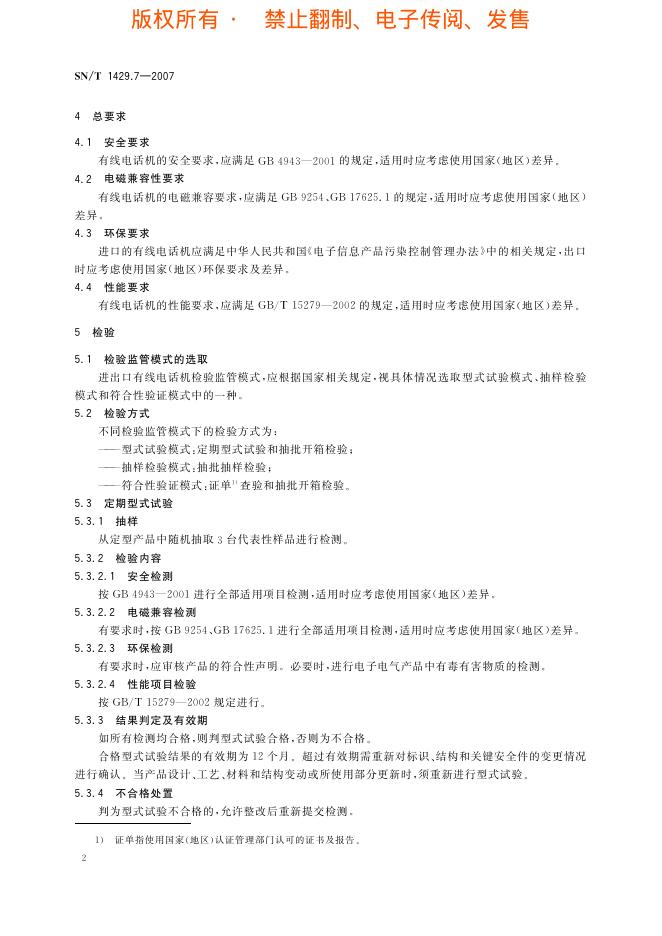 版权所有 · 禁止翻制、电子传阅、发售

SN/T 1429.7—2007

4 总要求

4.1 安全要求

有线电话机的安全要求，应满足 GB 4943—2001 的规定，适用时应考虑使用国家(地区)差异。

4.2 电磁兼容性要求

有线电话机的电磁兼容要求，应满足 GB 9254、GB 17625.1 的规定，适用时应考虑使用国家(地区)差异。

4.3 环保要求

进口的有线电话机应满足中华人民共和国《电子信息产品污染控制管理办法》中的相关规定，出口时应考虑使用国家(地区)环保要求及差异。

4.4 性能要求

有线电话机的性能要求，应满足 GB/T 15279—2002 的规定，适用时应考虑使用国家(地区)差异。

5 检验

5.1 检验监管模式的选取

进出口有线电话机检验监管模式，应根据国家相关规定，视具体情况选取型式试验模式、抽样检验模式和符合性验证模式中的一种。

5.2 检验方式

不同检验监管模式下的检验方式为：

——型式试验模式：定期型式试验和抽批开箱检验；

——抽样检验模式：抽批抽样检验；

——符合性验证模式：证单$^{1)}$查验和抽批开箱检验。

5.3 定期型式试验

5.3.1 抽样

从定型产品中随机抽取 3 台代表性样品进行检测。

5.3.2 检验内容

5.3.2.1 安全检测

按 GB 4943—2001 进行全部适用项目检测，适用时应考虑使用国家(地区)差异。

5.3.2.2 电磁兼容检测

有要求时，按 GB 9254、GB 17625.1 进行全部适用项目检测，适用时应考虑使用国家(地区)差异。

5.3.2.3 环保检测

有要求时，应审核产品的符合性声明。必要时，进行电子电气产品中有毒有害物质的检测。

5.3.2.4 性能项目检验

按 GB/T 15279—2002 规定进行。

5.3.3 结果判定及有效期

如所有检测均合格，则判型式试验合格，否则为不合格。

合格型式试验结果的有效期为 12 个月。超过有效期需重新对标识、结构和关键安全件的变更情况进行确认。当产品设计、工艺、材料和结构变动或所使用部分更新时，须重新进行型式试验。

5.3.4 不合格处置

判为型式试验不合格的，允许整改后重新提交检测。

1) 证单指使用国家(地区)认证管理部门认可的证书及报告。

2